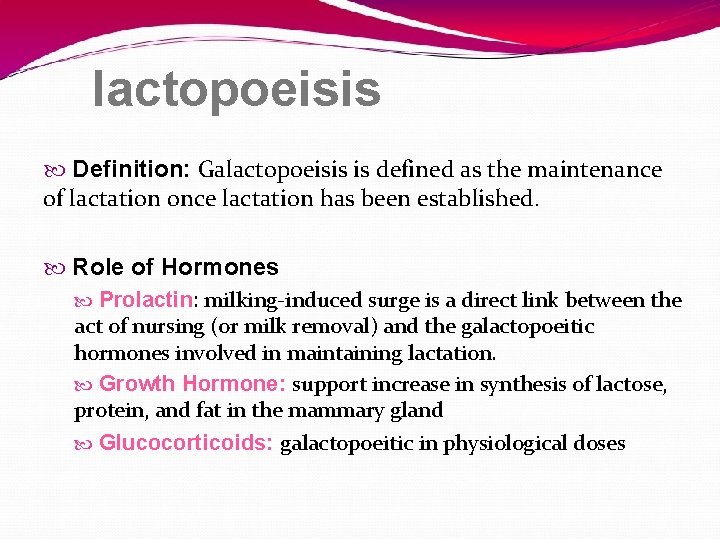 lactopoeisis

Definition: Galactopoeisis is defined as the maintenance of lactation once lactation has been established.

Role of Hormones

Prolactin: milking-induced surge is a direct link between the act of nursing (or milk removal) and the galactopoeitic hormones involved in maintaining lactation.

Growth Hormone: support increase in synthesis of lactose, protein, and fat in the mammary gland

Glucocorticoids: galactopoeitic in physiological doses